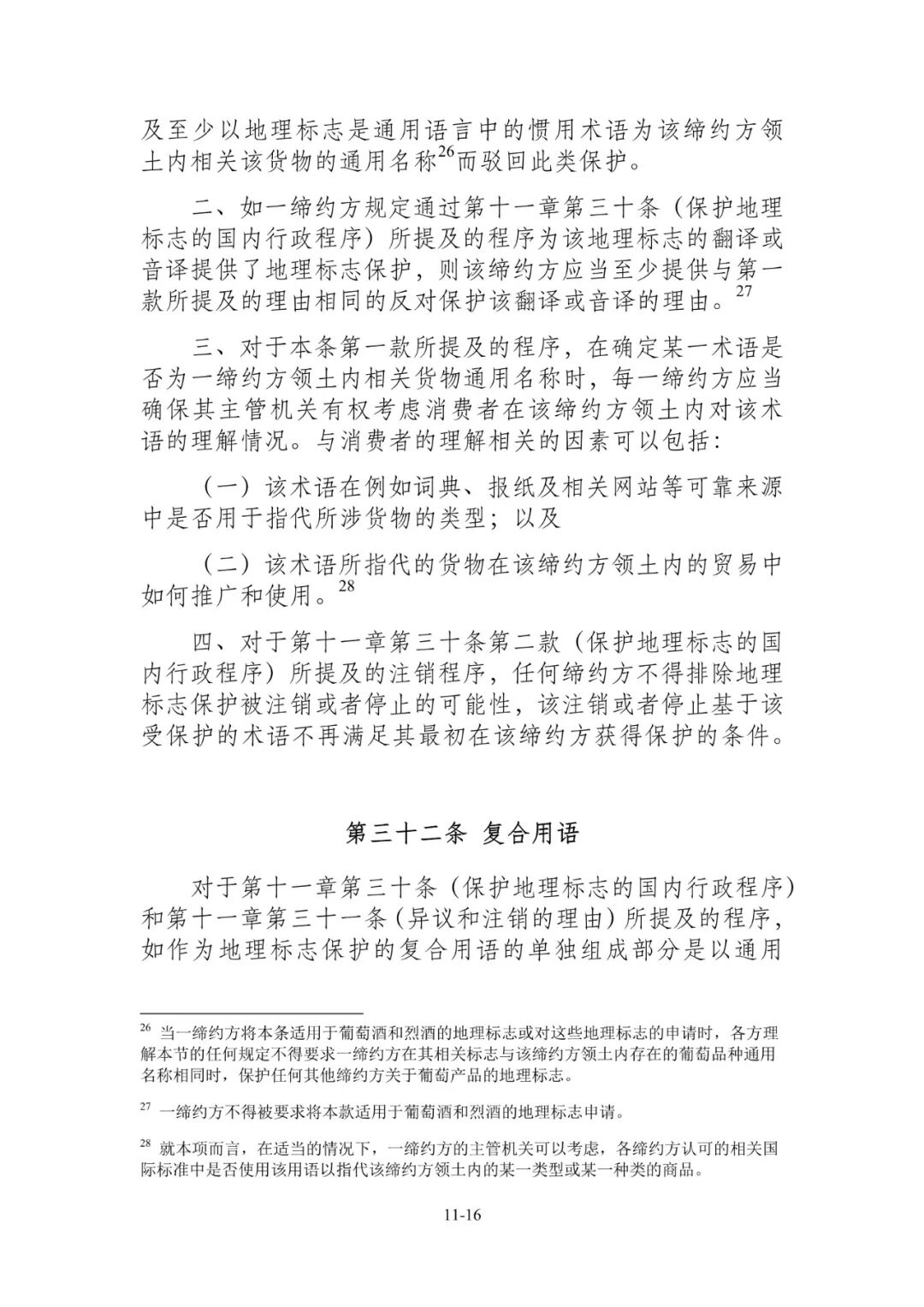 及至少以地理标志是通用语言中的惯用术语为该缔约方领土内相关该货物的通用名称$^{26}$而驳回此类保护。

二、如一缔约方规定通过第十一章第三十条（保护地理标志的国内行政程序）所提及的程序为该地理标志的翻译或音译提供了地理标志保护，则该缔约方应当至少提供与第一款所提及的理由相同的反对保护该翻译或音译的理由。$^{27}$

三、对于本条第一款所提及的程序，在确定某一术语是否为一缔约方领土内相关货物通用名称时，每一缔约方应当确保其主管机关有权考虑消费者在该缔约方领土内对该术语的理解情况。与消费者的理解相关的因素可以包括：

（一）该术语在例如词典、报纸及相关网站等可靠来源中是否用于指代所涉货物的类型；以及

（二）该术语所指代的货物在该缔约方领土内的贸易中如何推广和使用。$^{28}$

四、对于第十一章第三十条第二款（保护地理标志的国内行政程序）所提及的注销程序，任何缔约方不得排除地理标志保护被注销或者停止的可能性，该注销或者停止基于该受保护的术语不再满足其最初在该缔约方获得保护的条件。

第三十二条 复合用语

对于第十一章第三十条（保护地理标志的国内行政程序）和第十一章第三十一条（异议和注销的理由）所提及的程序，如作为地理标志保护的复合用语的单独组成部分是以通用

$^{26}$ 当一缔约方将本条适用于葡萄酒和烈酒的地理标志或对这些地理标志的申请时，各方理解本节的任何规定不得要求一缔约方在其相关标志与该缔约方领土内存在的葡萄品种通用名称相同时，保护任何其他缔约方关于葡萄产品的地理标志。

$^{27}$ 一缔约方不得被要求将本款适用于葡萄酒和烈酒的地理标志申请。

$^{28}$ 就本项而言，在适当的情况下，一缔约方的主管机关可以考虑，各缔约方认可的相关国际标准中是否使用该用语以指代该缔约方领土内的某一类型或某一种类的商品。

11-16